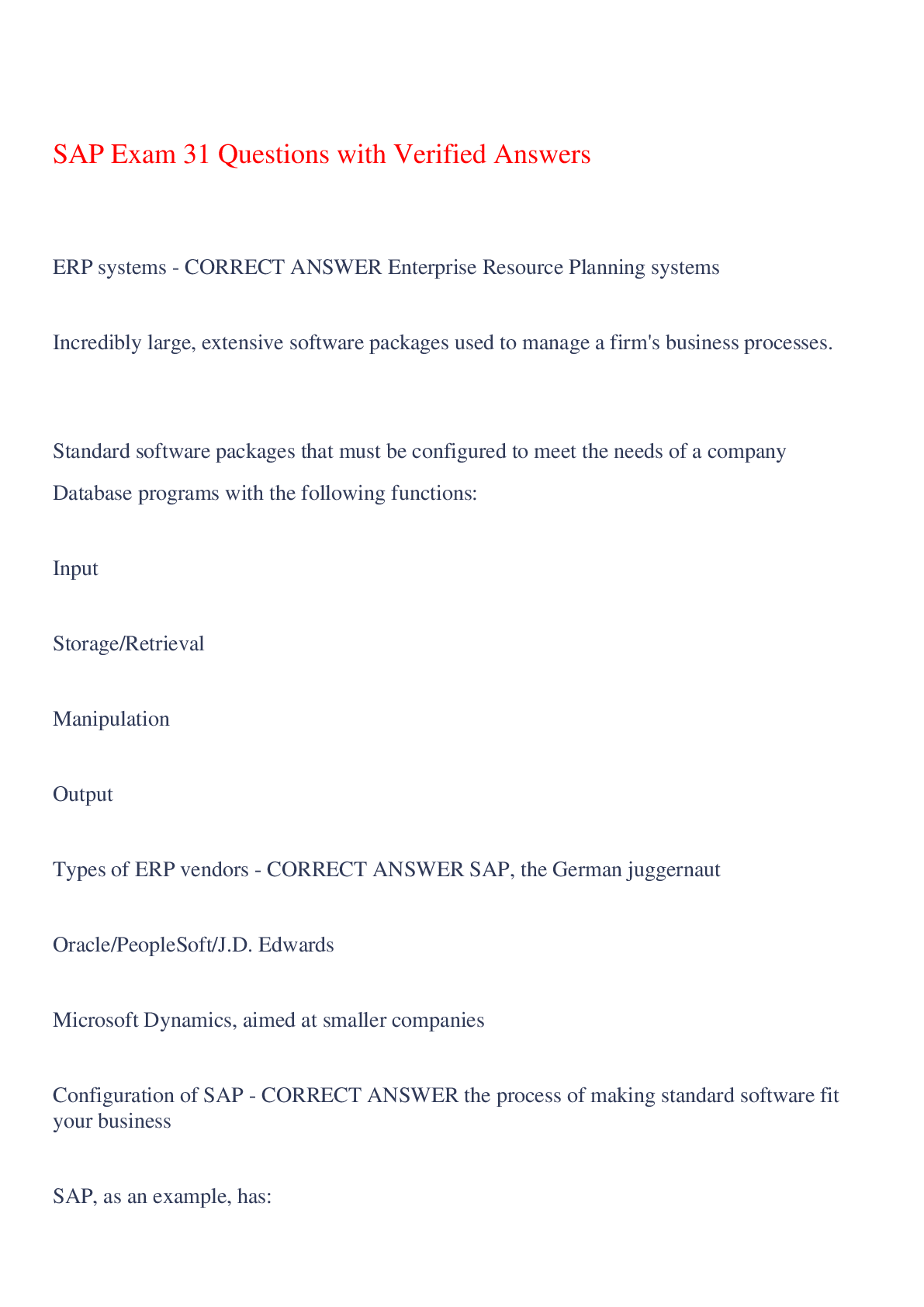 SAP Exam 31 Questions with Verified Answers

ERP systems - CORRECT ANSWER Enterprise Resource Planning systems

Incredibly large, extensive software packages used to manage a firm's business processes.

Standard software packages that must be configured to meet the needs of a company
Database programs with the following functions:

Input

Storage/Retrieval

Manipulation

Output

Types of ERP vendors - CORRECT ANSWER SAP, the German juggernaut

Oracle/PeopleSoft/J.D. Edwards

Microsoft Dynamics, aimed at smaller companies

Configuration of SAP - CORRECT ANSWER the process of making standard software fit your business

SAP, as an example, has: